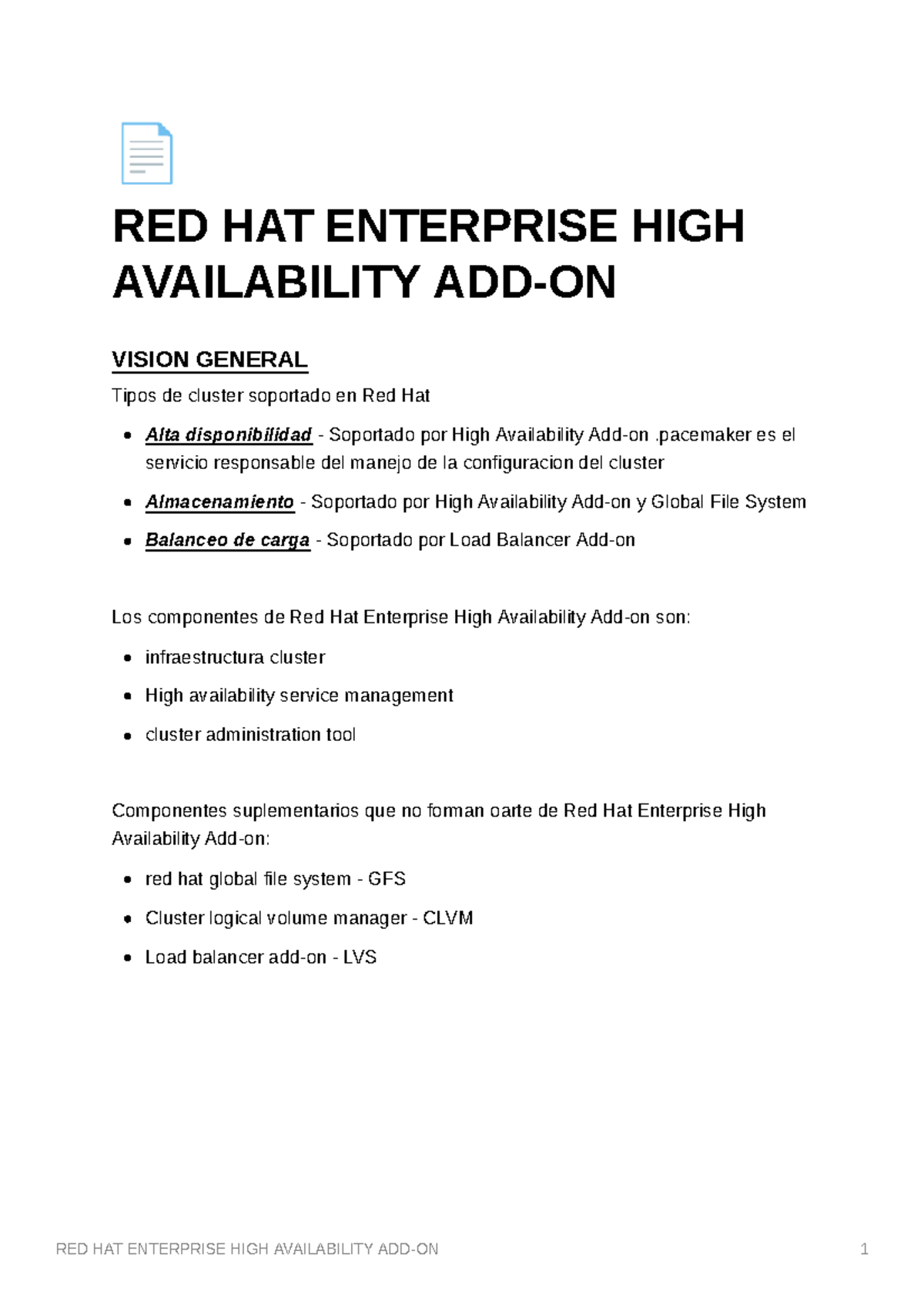 RED HAT ENTERPRISE HIGH AVAILABILITY ADD-ON

VISION GENERAL

Tipos de cluster soportado en Red Hat

- Alta disponibilidad - Soportado por High Availability Add-on .pacemaker es el servicio responsable del manejo de la configuracion del cluster
- Almacenamiento - Soportado por High Availability Add-on y Global File System
- Balanceo de carga - Soportado por Load Balancer Add-on

Los componentes de Red Hat Enterprise High Availability Add-on son:

- infraestructura cluster
- High availability service management
- cluster administration tool

Componentes suplementarios que no foman oarte de Red Hat Enterprise High Availability Add-on:

- red hat global file system - GFS
- Cluster logical volume manager - CLVM
- Load balancer add-on - LVS

RED HAT ENTERPRISE HIGH AVAILABILITY ADD-ON 1